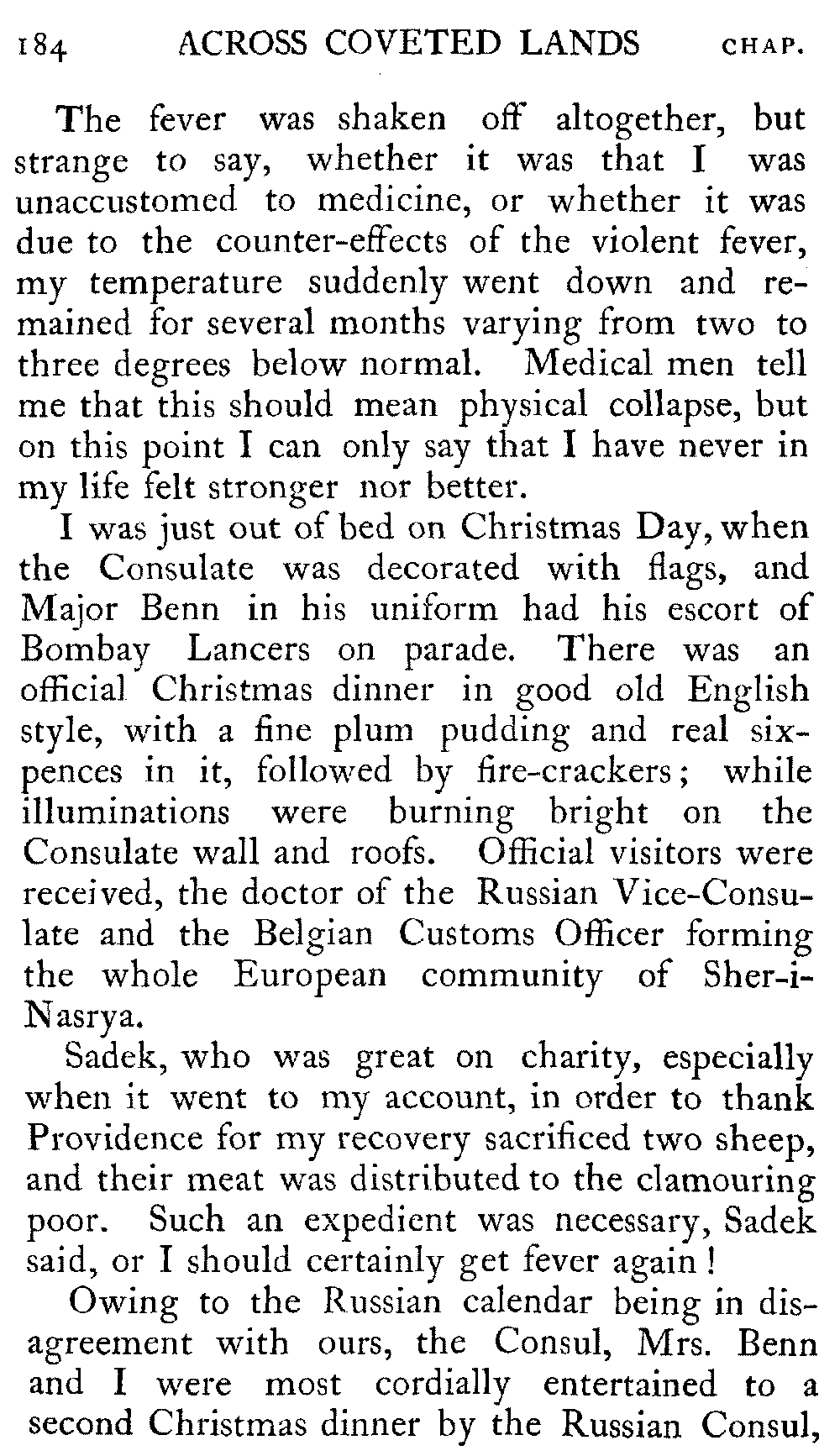 184 ACROSS COVETED LANDS CHAP.

The fever was shaken off altogether, but strange to say, whether it was that I was unaccustomed to medicine, or whether it was due to the counter-effects of the violent fever, my temperature suddenly went down and remained for several months varying from two to three degrees below normal. Medical men tell me that this should mean physical collapse, but on this point I can only say that I have never in my life felt stronger nor better.

I was just out of bed on Christmas Day, when the Consulate was decorated with flags, and Major Benn in his uniform had his escort of Bombay Lancers on parade. There was an official Christmas dinner in good old English style, with a fine plum pudding and real sixpences in it, followed by fire-crackers; while illuminations were burning bright on the Consulate wall and roofs. Official visitors were received, the doctor of the Russian Vice-Consulate and the Belgian Customs Officer forming the whole European community of Sher-i-Nasrya.

Sadek, who was great on charity, especially when it went to my account, in order to thank Providence for my recovery sacrificed two sheep, and their meat was distributed to the clamouring poor. Such an expedient was necessary, Sadek said, or I should certainly get fever again!

Owing to the Russian calendar being in disagreement with ours, the Consul, Mrs. Benn and I were most cordially entertained to a second Christmas dinner by the Russian Consul,